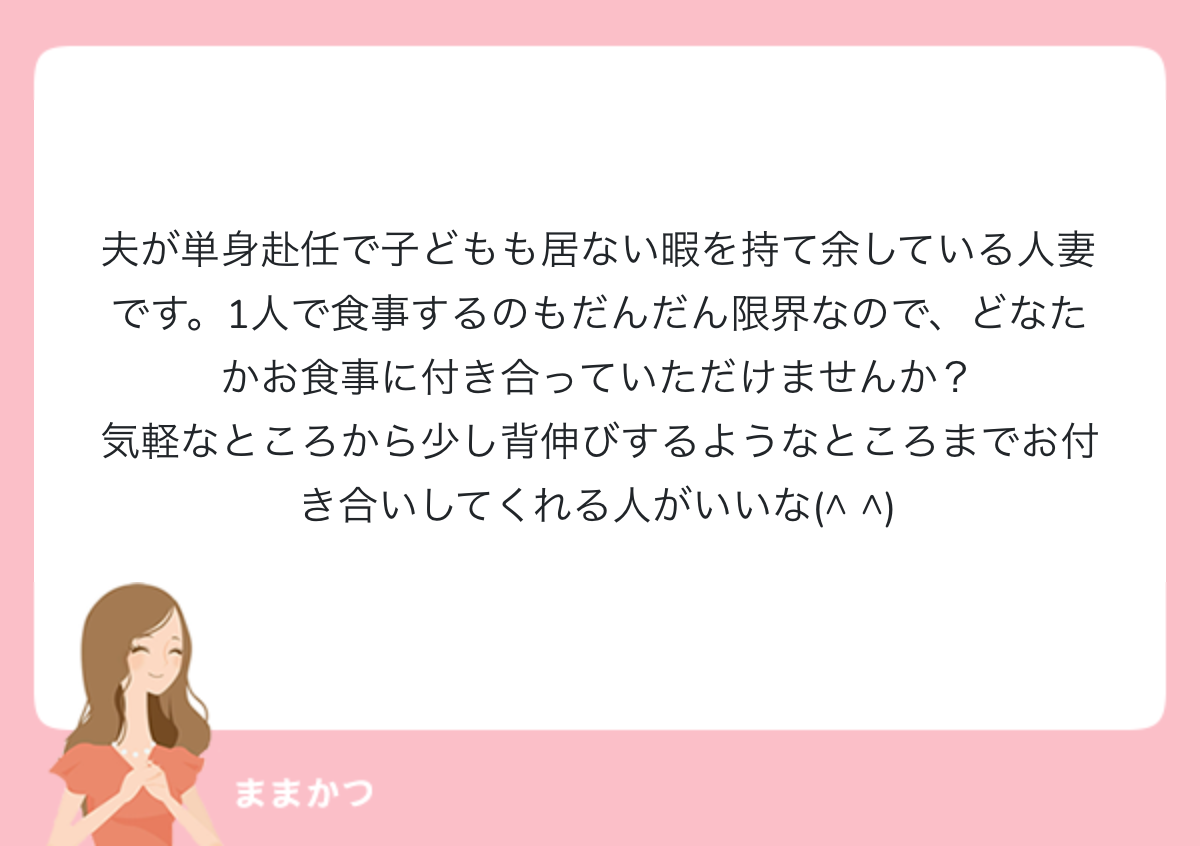 夫が単身赴任で子どもも居ない暇を持て余している人妻です。1人で食事するのもだんだん限界なので、どなたかお食事に付き合っていただけませんか？
気軽なところから少し背伸びするようなところまでお付き合いしてくれる人がいいな(^ ^)

ままかつ